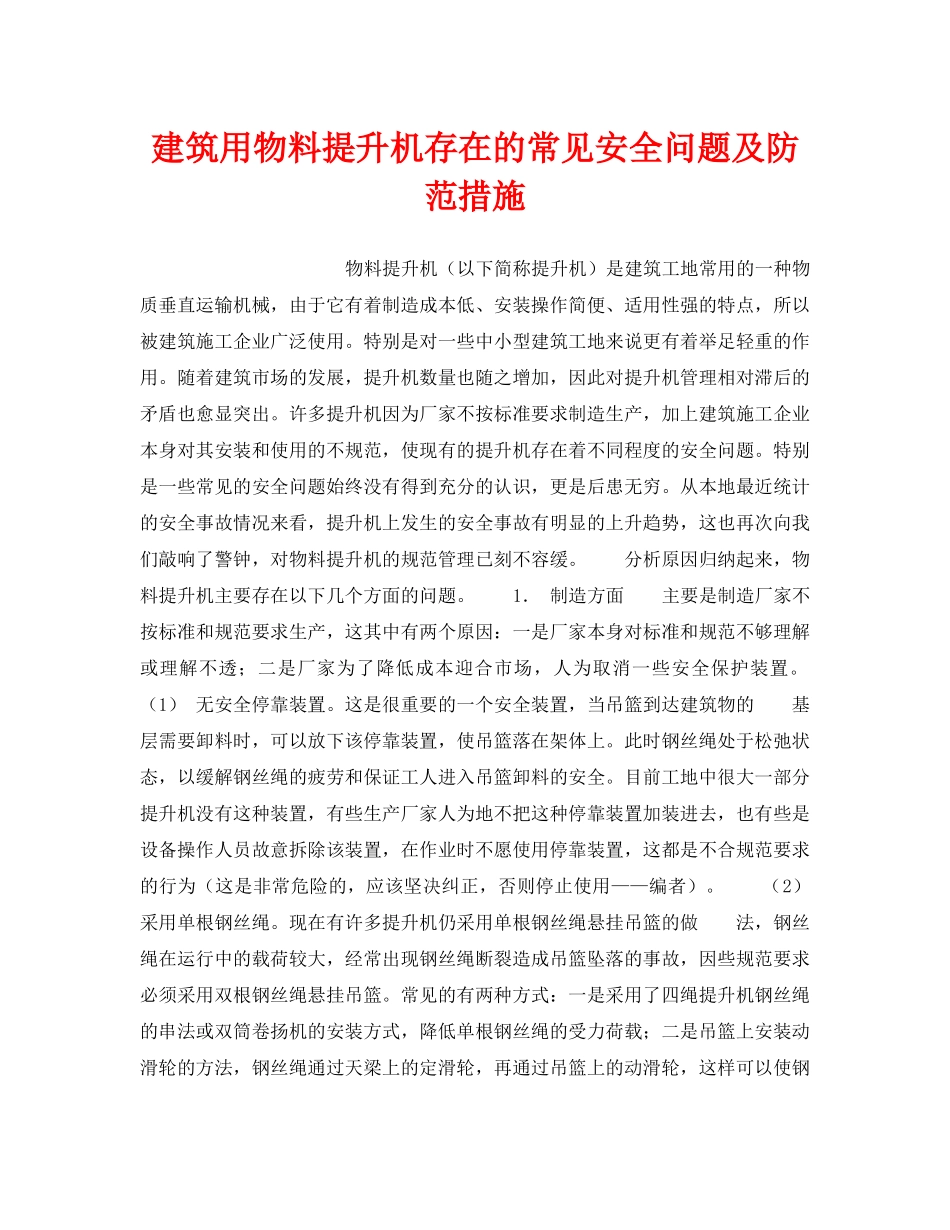 建筑用物料提升机存在的常见安全问题及防范措施

物料提升机（以下简称提升机）是建筑工地常用的一种物质垂直运输机械，由于它有着制造成本低、安装操作简便、适用性强的特点，所以被建筑施工企业广泛使用。特别是对一些中小型建筑工地来说更有着举足轻重的作用。随着建筑市场的发展，提升机数量也随之增加，因此对提升机管理相对滞后的矛盾也愈显突出。许多提升机因为厂家不按标准要求制造生产，加上建筑施工企业本身对其安装和使用的不规范，使现有的提升机存在着不同程度的安全问题。特别是一些常见的安全问题始终没有得到充分的认识，更是后患无穷。从本地最近统计的安全事故情况来看，提升机上发生的安全事故有明显的上升趋势，这也再次向我们敲响了警钟，对物料提升机的规范管理已刻不容缓。 分析原因归纳起来，物料提升机主要存在以下几个方面的问题。 1. 制造方面 主要是制造厂家不按标准和规范要求生产，这其中有两个原因：一是厂家本身对标准和规范不够理解或理解不透；二是厂家为了降低成本迎合市场，人为取消一些安全保护装置。（1） 无安全停靠装置。这是很重要的一个安全装置，当吊篮到达建筑物的 基层需要卸料时，可以放下该停靠装置，使吊篮落在架体上。此时钢丝绳处于松弛状态，以缓解钢丝绳的疲劳和保证工人进入吊篮卸料的安全。目前工地中很大一部分提升机没有这种装置，有些生产厂家人为地不把这种停靠装置加装进去，也有些是设备操作人员故意拆除该装置，在作业时不愿使用停靠装置，这都是不合规范要求的行为（这是非常危险的，应该坚决纠正，否则停止使用——编者）。 （2） 采用单根钢丝绳。现在有许多提升机仍采用单根钢丝绳悬挂吊篮的做 法，钢丝绳在运行中的载荷较大，经常出现钢丝绳断裂造成吊篮坠落的事故，因些规范要求必须采用双根钢丝绳悬挂吊篮。常见的有两种方式：一是采用了四绳提升机钢丝绳的串法或双筒卷扬机的安装方式，降低单根钢丝绳的受力荷载；二是吊篮上安装动滑轮的方法，钢丝绳通过天梁上的定滑轮，再通过吊篮上的动滑轮，这样可以使钢